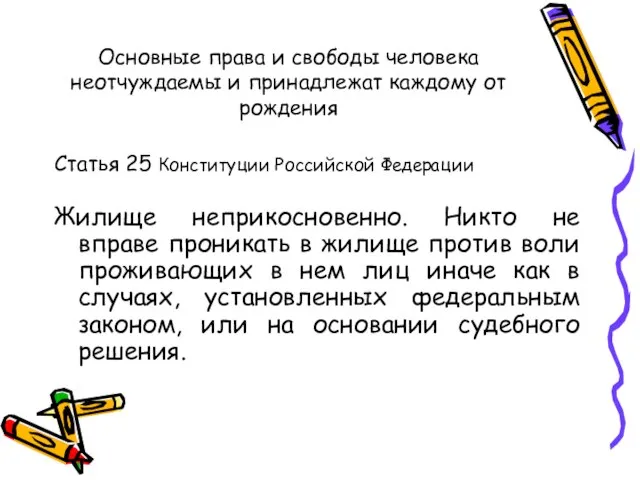 Основные права и свободы человека неотчуждаемы и принадлежат каждому от рождения

Статья 25 Конституции Российской Федерации

Жилище неприкосновенно. Никто не вправе проникать в жилище против воли проживающих в нем лиц иначе как в случаях, установленных федеральным законом, или на основании судебного решения.